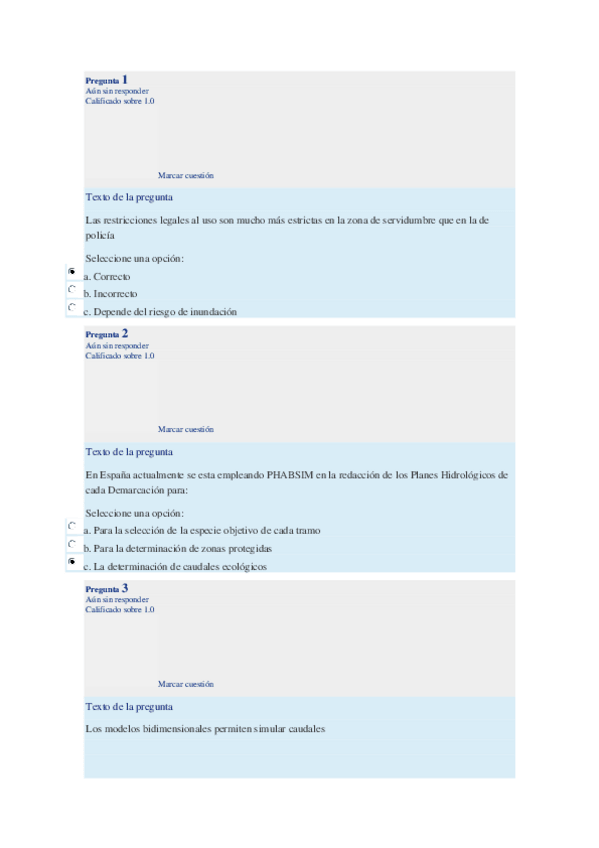 Pregunta 1
Aún sin responder
Calificado sobre 1.0

Marcar cuestión

Texto de la pregunta

Las restricciones legales al uso son mucho más estrictas en la zona de servidumbre que en la de policía

Seleccione una opción:

a. Correcto

b. Incorrecto

c. Depende del riesgo de inundación

Pregunta 2
Aún sin responder
Calificado sobre 1.0

Marcar cuestión

Texto de la pregunta

En España actualmente se esta empleando PHABSIM en la redacción de los Planes Hidrológicos de cada Demarcación para:

Seleccione una opción:

a. Para la selección de la especie objetivo de cada tramo

b. Para la determinación de zonas protegidas

c. La determinación de caudales ecológicos

Pregunta 3
Aún sin responder
Calificado sobre 1.0

Marcar cuestión

Texto de la pregunta

Los modelos bidimensionales permiten simular caudales